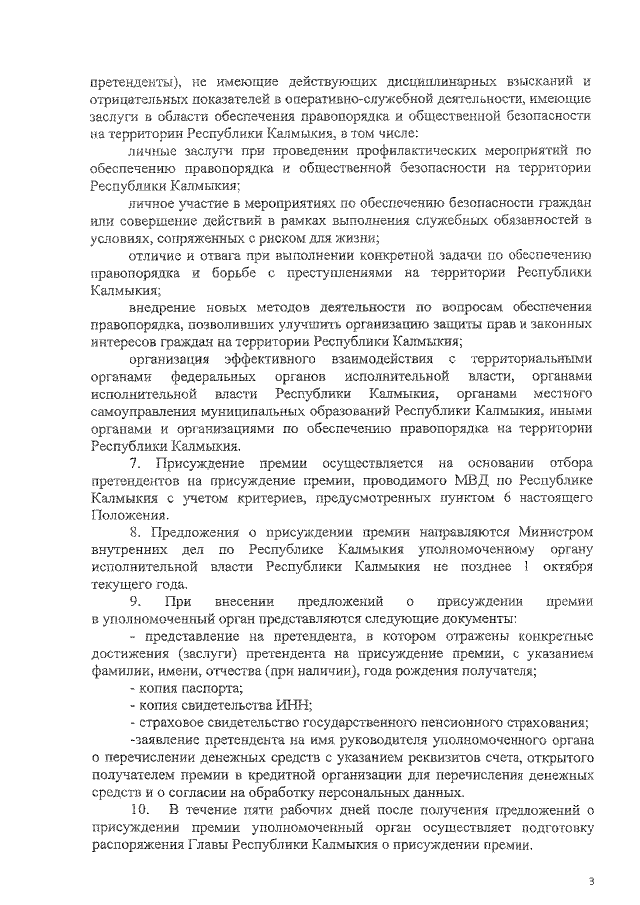 претенденты), не имеющие действующих дисциплинарных взысканий и отрицательных показателей в оперативно-служебной деятельности, имеющие заслуги в области обеспечения правопорядка и общественной безопасности на территории Республики Калмыкия, в том числе:

личные заслуги при проведении профилактических мероприятий по обеспечению правопорядка и общественной безопасности на территории Республики Калмыкия;

личное участие в мероприятиях по обеспечению безопасности граждан или совершение действий в рамках выполнения служебных обязанностей в условиях, сопряженных с риском для жизни;

отличие и отвага при выполнении конкретной задачи по обеспечению правопорядка и борьбе с преступлениями на территории Республики Калмыкия;

внедрение новых методов деятельности по вопросам обеспечения правопорядка, позволивших улучшить организацию защиты прав и законных интересов граждан на территории Республики Калмыкия;

организация эффективного взаимодействия с территориальными органами федеральных органов исполнительной власти, органами исполнительной власти Республики Калмыкия, органами местного самоуправления муниципальных образований Республики Калмыкия, иными органами и организациями по обеспечению правопорядка на территории Республики Калмыкия.

7. Присуждение премии осуществляется на основании отбора претендентов на присуждение премии, проводимого МВД по Республике Калмыкия с учетом критериев, предусмотренных пунктом 6 настоящего Положения.

8. Предложения о присуждении премии направляются Министром внутренних дел по Республике Калмыкия уполномоченному органу исполнительной власти Республики Калмыкия не позднее 1 октября текущего года.

9. При внесении предложений о присуждении премии в уполномоченный орган представляются следующие документы:

- представление на претендента, в котором отражены конкретные достижения (заслуги) претендента на присуждение премии, с указанием фамилии, имени, отчества (при наличии), года рождения получателя;

- копия паспорта;

- копия свидетельства ИНН;

- страховое свидетельство государственного пенсионного страхования;

-заявление претендента на имя руководителя уполномоченного органа о перечислении денежных средств с указанием реквизитов счета, открытого получателем премии в кредитной организации для перечисления денежных средств и о согласии на обработку персональных данных.

10. В течение пяти рабочих дней после получения предложений о присуждении премии уполномоченный орган осуществляет подготовку распоряжения Главы Республики Калмыкия о присуждении премии.

3